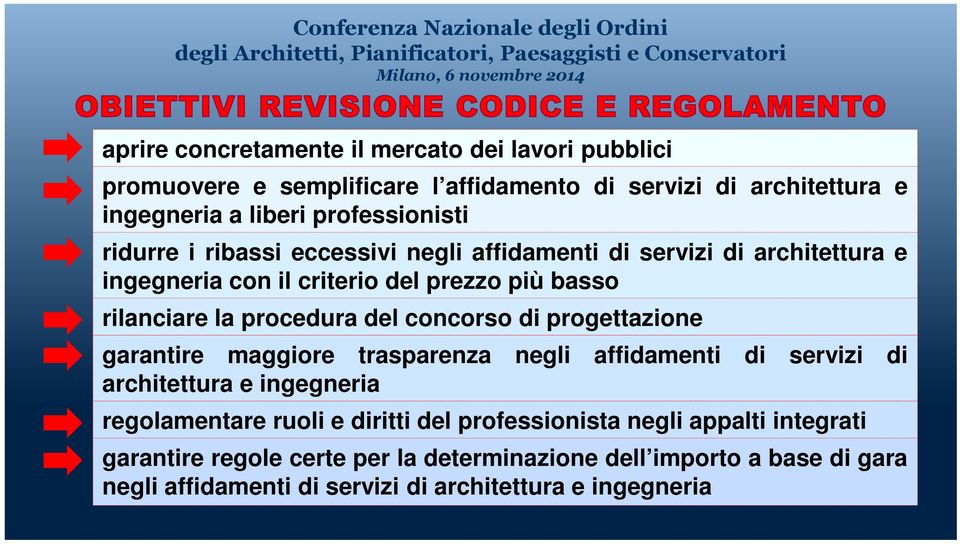 Conferenza Nazionale degli Ordini
degli Architetti, Pianificatori, Paesaggisti e Conservatori
Milano, 6 novembre 2014

OBIETTIVI REVISIONE CODICE E REGOLAMENTO

aprire concretamente il mercato dei lavori pubblici

promuovere e semplificare l'affidamento di servizi di architettura e ingegneria a liberi professionisti

ridurre i ribassi eccessivi negli affidamenti di servizi di architettura e ingegneria con il criterio del prezzo più basso

rilanciare la procedura del concorso di progettazione

garantire maggiore trasparenza negli affidamenti di servizi di architettura e ingegneria

regolamentare ruoli e diritti del professionista negli appalti integrati

garantire regole certe per la determinazione dell'importo a base di gara negli affidamenti di servizi di architettura e ingegneria